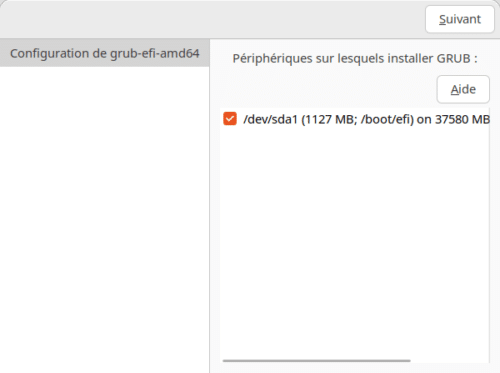 Suivant

Configuration de grub-efi-amd64

Périphériques sur lesquels installer GRUB :

Aide

/dev/sda1 (1127 MB; /boot/efi) on 37580 MB